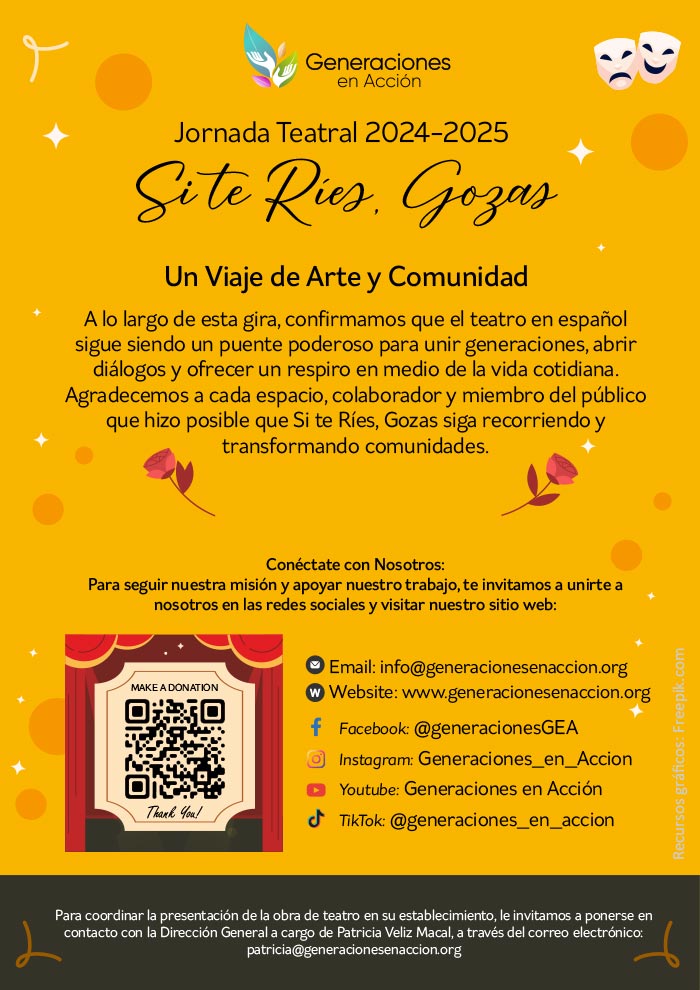 Generaciones
en Acción

Jornada Teatral 2024-2025

Si te Ríes, Gozas

Un Viaje de Arte y Comunidad

A lo largo de esta gira, confirmamos que el teatro en español sigue siendo un puente poderoso para unir generaciones, abrir diálogos y ofrecer un respiro en medio de la vida cotidiana. Agradecemos a cada espacio, colaborador y miembro del público que hizo posible que Si te Ríes, Gozas siga recorriendo y transformando comunidades.

Conéctate con Nosotros:
Para seguir nuestra misión y apoyar nuestro trabajo, te invitamos a unirte a nosotros en las redes sociales y visitar nuestro sitio web:

MAKE A DONATION

Thank You!

Email: info@generacionesenaccion.org
Website: www.generacionesenaccion.org
Facebook: @generacionesGEA
Instagram: Generaciones_en_Accion
Youtube: Generaciones en Acción
TikTok: @generaciones_en_accion

Recursos gráficos: Freepik.com

Para coordinar la presentación de la obra de teatro en su establecimiento, le invitamos a ponerse en contacto con la Dirección General a cargo de Patricia Veliz Macal, a través del correo electrónico: patricia@generacionesenaccion.org